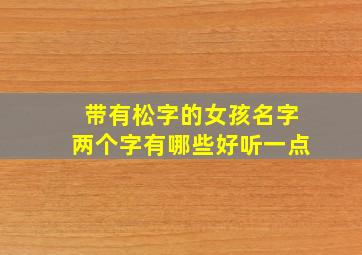 带有松字的女孩名字
两个字有哪些好听一点